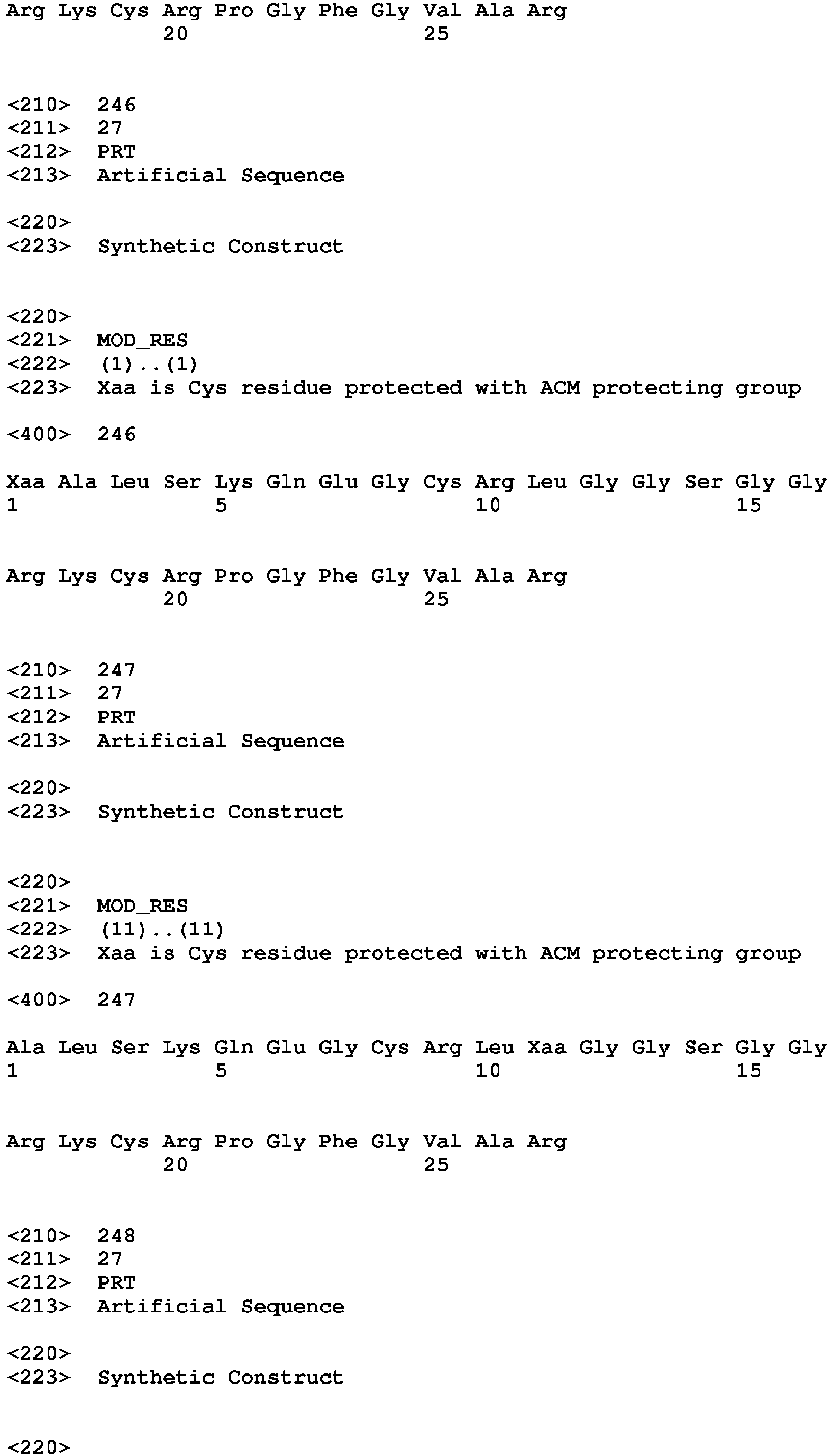 Arg Lys Cys Arg Pro Gly Phe Gly Val Ala Arg
20 25

<210> 246
<211> 27
<212> PRT
<213> Artificial Sequence

<220>
<223> Synthetic Construct

<220>
<221> MOD_RES
<222> (1)..(1)
<223> Xaa is Cys residue protected with ACM protecting group

<400> 246

Xaa Ala Leu Ser Lys Gln Glu Gly Cys Arg Leu Gly Gly Ser Gly Gly
1 5 10 15

Arg Lys Cys Arg Pro Gly Phe Gly Val Ala Arg
20 25

<210> 247
<211> 27
<212> PRT
<213> Artificial Sequence

<220>
<223> Synthetic Construct

<220>
<221> MOD_RES
<222> (11)..(11)
<223> Xaa is Cys residue protected with ACM protecting group

<400> 247

Ala Leu Ser Lys Gln Glu Gly Cys Arg Leu Xaa Gly Gly Ser Gly Gly
1 5 10 15

Arg Lys Cys Arg Pro Gly Phe Gly Val Ala Arg
20 25

<210> 248
<211> 27
<212> PRT
<213> Artificial Sequence

<220>
<223> Synthetic Construct

<220>